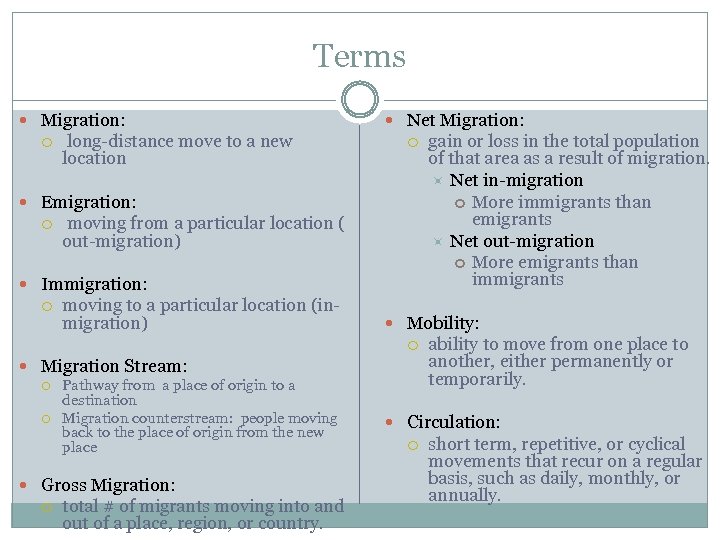 Terms

Migration:
long-distance move to a new location

Emigration:
moving from a particular location ( out-migration)

Immigration:
moving to a particular location (in-migration)

Migration Stream:
Pathway from a place of origin to a destination
Migration counterstream: people moving back to the place of origin from the new place

Gross Migration:
total # of migrants moving into and out of a place, region, or country.

Net Migration:
gain or loss in the total population of that area as a result of migration.
Net in-migration
More immigrants than emigrants
Net out-migration
More emigrants than immigrants

Mobility:
ability to move from one place to another, either permanently or temporarily.

Circulation:
short term, repetitive, or cyclical movements that recur on a regular basis, such as daily, monthly, or annually.